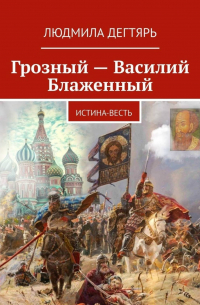 ЛЮДМИЛА ДЕГТЯРЬ

Грозный — Василий Блаженный

ИСТИНА-ВЕСТЬ